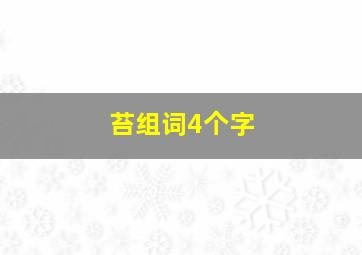 苔组词4个字